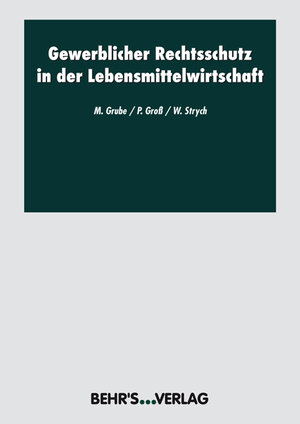 Gewerblicher Rechtsschutz in der Lebensmittelwirtschaft

M. Grube / P. Groß / W. Strych

BEHR'S...VERLAG